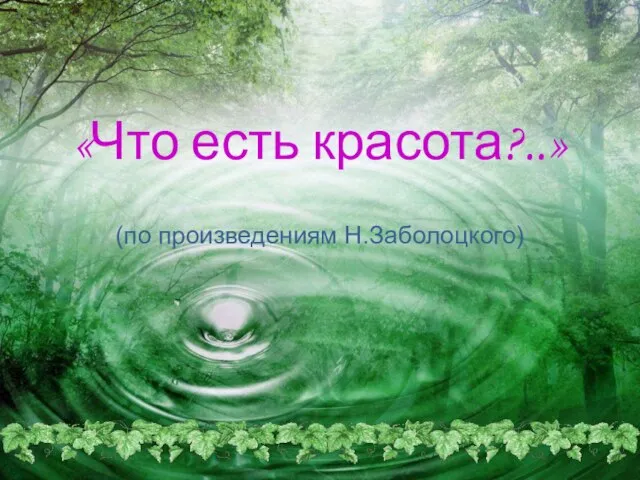 «Что есть красота?..»

(по произведениям Н.Заболоцкого)